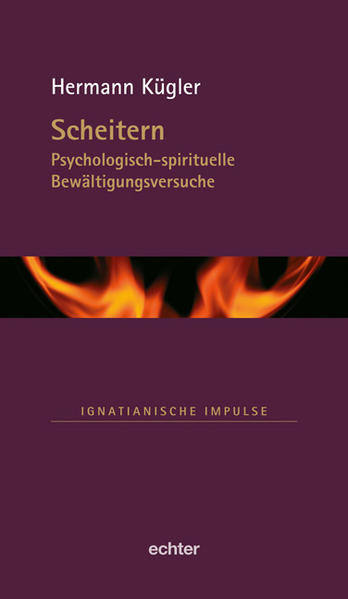 Hermann Kügler

Scheitern

Psychologisch-spirituelle Bewältigungsversuche

IGNATIANISCHE IMPULSE

echter